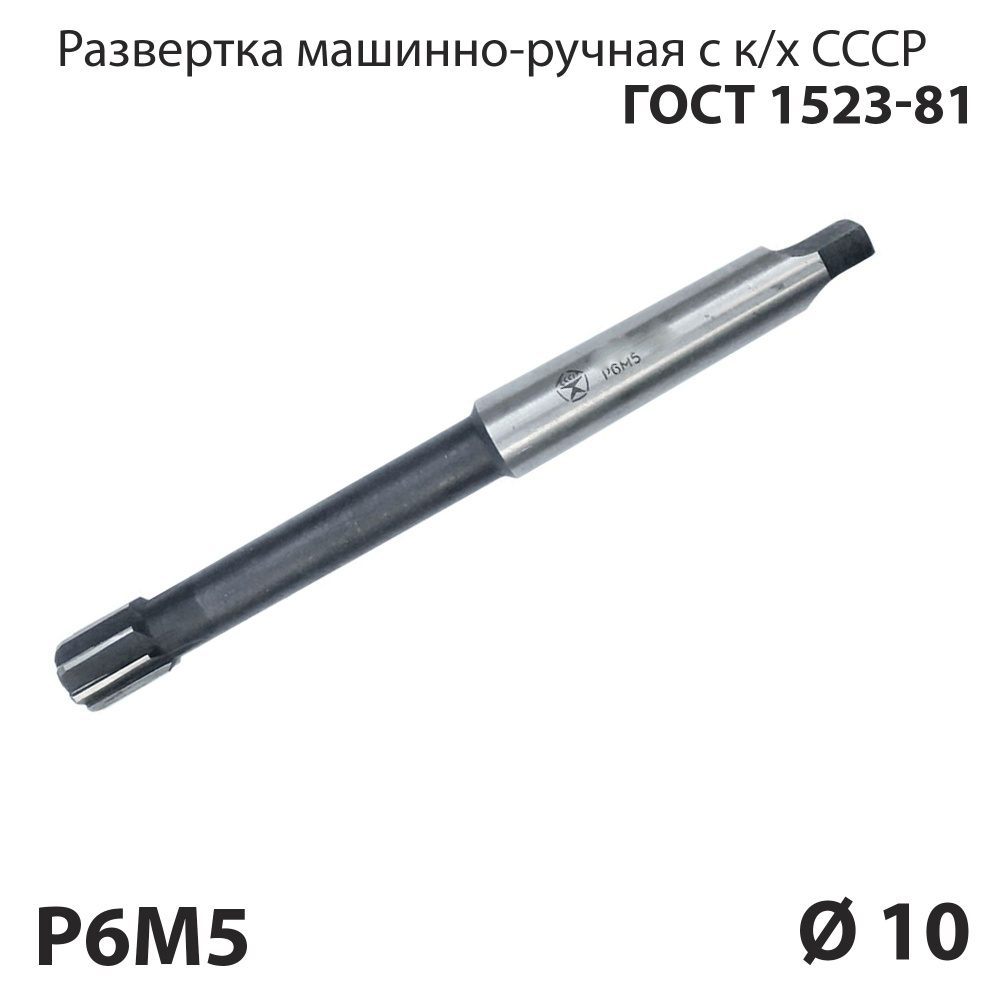 Развертка машинно-ручная с к/х СССР
ГОСТ 1523-81

Р6М5

Р6М5

Ø 10